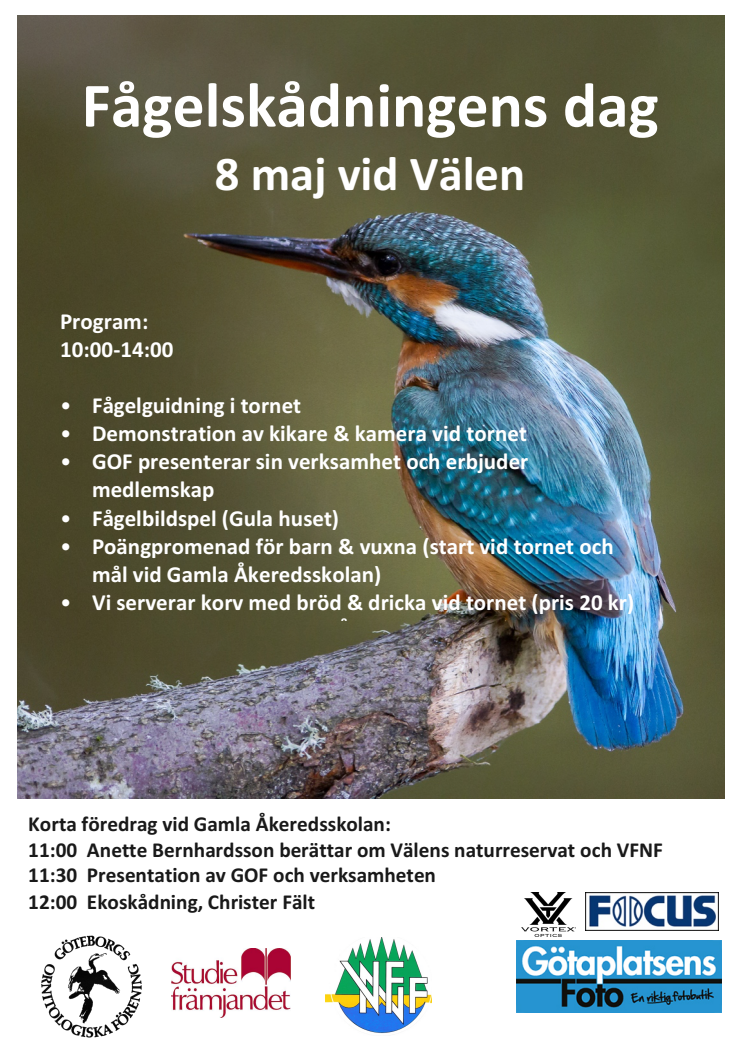 Fågelskådningens dag
8 maj vid Välen

Program:
10:00-14:00

• Fågelguidning i tornet
• Demonstration av kikare & kamera vid tornet
• GOF presenterar sin verksamhet och erbjuder medlemskap
• Fågelbildspel (Gula huset)
• Poängpromenad för barn & vuxna (start vid tornet och mål vid Gamla Åkeredsskolan)
• Vi serverar korv med bröd & dricka vid tornet (pris 20 kr)

Korta föredrag vid Gamla Åkeredsskolan:
11:00 Anette Bernhardsson berättar om Välens naturreservat och VFNF
11:30 Presentation av GOF och verksamheten
12:00 Ekoskådning, Christer Fält

GÖTEBORGS ORNITOLOGISKA FÖRENING

Studie främjandet

VFNF

VORTEX OPTICS

FOCUS

Götaplatsens Foto En riktig fotobutik